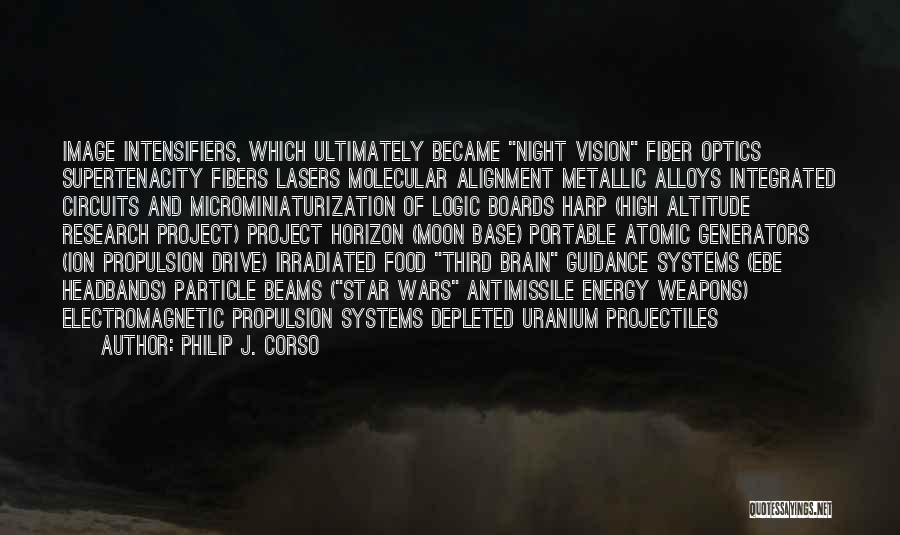 IMAGE INTENSIFIERS, WHICH ULTIMATELY BECAME "NIGHT VISION" FIBER OPTICS SUPERTENACITY FIBERS LASERS MOLECULAR ALIGNMENT METALLIC ALLOYS INTEGRATED CIRCUITS AND MICROMINIATURIZATION OF LOGIC BOARDS HARP (HIGH ALTITUDE RESEARCH PROJECT) PROJECT HORIZON (MOON BASE) PORTABLE ATOMIC GENERATORS (ION PROPULSION DRIVE) IRRADIATED FOOD "THIRD BRAIN" GUIDANCE SYSTEMS (EBE HEADBANDS) PARTICLE BEAMS ("STAR WARS" ANTIMISSILE ENERGY WEAPONS) ELECTROMAGNETIC PROPULSION SYSTEMS DEPLETED URANIUM PROJECTILES

AUTHOR: PHILIP J. CORSO

QUOTESSAYINGS.NET